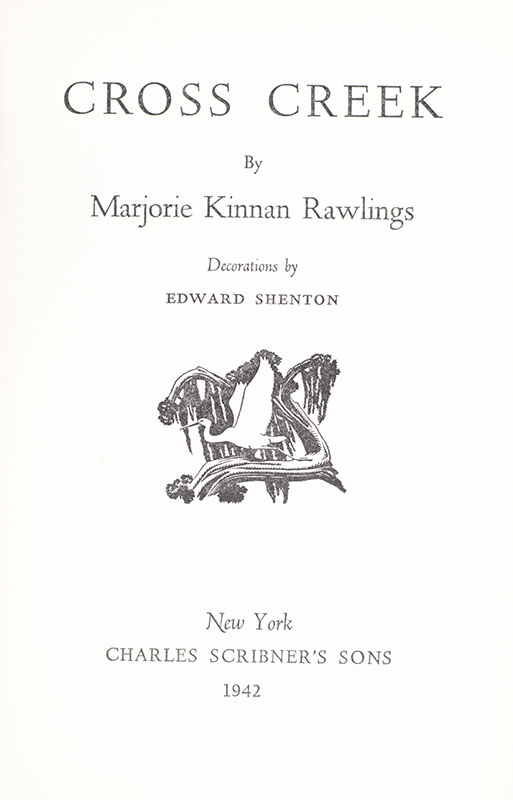 CROSS CREEK

By

Marjorie Kinnan Rawlings

Decorations by

EDWARD SHENTON

New York

CHARLES SCRIBNER'S SONS

1942